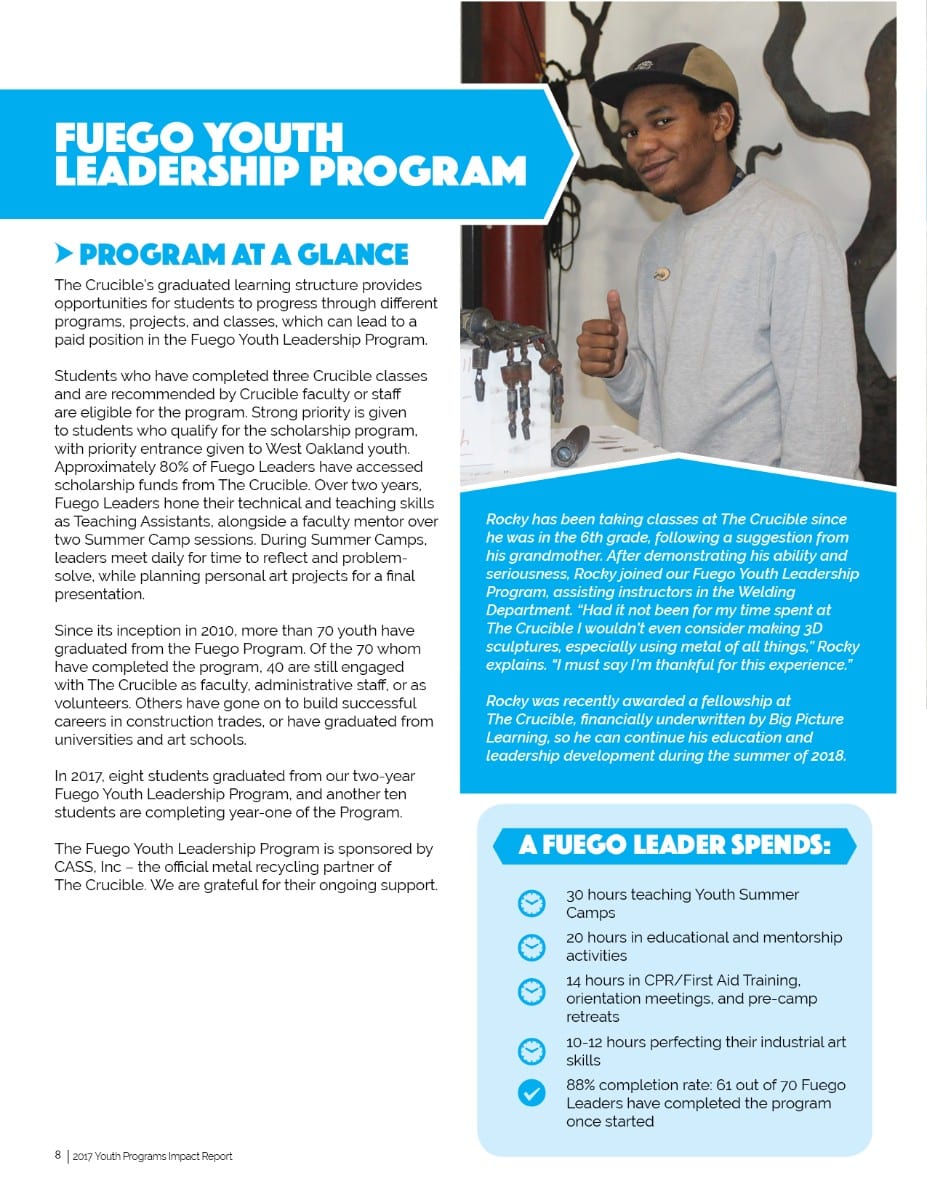 FUEGO YOUTH LEADERSHIP PROGRAM

PROGRAM AT A GLANCE

The Crucible's graduated learning structure provides opportunities for students to progress through different programs, projects, and classes, which can lead to a paid position in the Fuego Youth Leadership Program.

Students who have completed three Crucible classes and are recommended by Crucible faculty or staff are eligible for the program. Strong priority is given to students who qualify for the scholarship program, with priority entrance given to West Oakland youth. Approximately 80% of Fuego Leaders have accessed scholarship funds from The Crucible. Over two years, Fuego Leaders hone their technical and teaching skills as Teaching Assistants, alongside a faculty mentor over two Summer Camp sessions. During Summer Camps, leaders meet daily for time to reflect and problem-solve, while planning personal art projects for a final presentation.

Since its inception in 2010, more than 70 youth have graduated from the Fuego Program. Of the 70 whom have completed the program, 40 are still engaged with The Crucible as faculty, administrative staff, or as volunteers. Others have gone on to build successful careers in construction trades, or have graduated from universities and art schools.

In 2017, eight students graduated from our two-year Fuego Youth Leadership Program, and another ten students are completing year-one of the Program.

The Fuego Youth Leadership Program is sponsored by CASS, Inc – the official metal recycling partner of The Crucible. We are grateful for their ongoing support.

Rocky has been taking classes at The Crucible since he was in the 6th grade, following a suggestion from his grandmother. After demonstrating his ability and seriousness, Rocky joined our Fuego Youth Leadership Program, assisting instructors in the Welding Department. "Had it not been for my time spent at The Crucible I wouldn't even consider making 3D sculptures, especially using metal of all things," Rocky explains. "I must say I'm thankful for this experience."

Rocky was recently awarded a fellowship at The Crucible, financially underwritten by Big Picture Learning, so he can continue his education and leadership development during the summer of 2018.

A FUEGO LEADER SPENDS:

30 hours teaching Youth Summer Camps

20 hours in educational and mentorship activities

14 hours in CPR/First Aid Training, orientation meetings, and pre-camp retreats

10-12 hours perfecting their industrial art skills

88% completion rate: 61 out of 70 Fuego Leaders have completed the program once started

8 | 2017 Youth Programs Impact Report